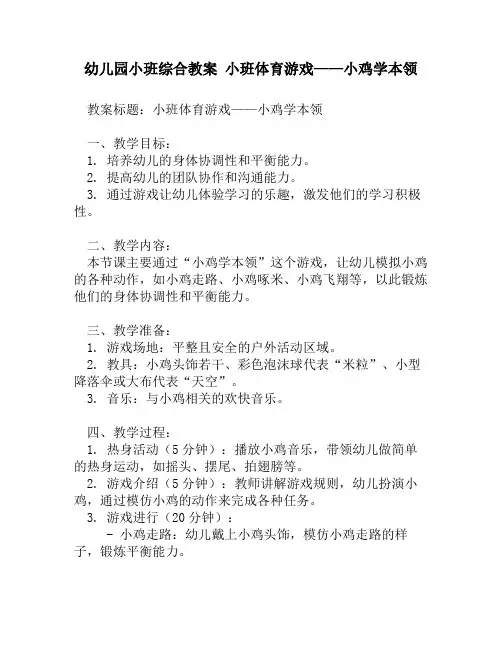 幼儿园小班综合教案 小班体育游戏——小鸡学本领

教案标题：小班体育游戏——小鸡学本领

一、教学目标：
1. 培养幼儿的身体协调性和平衡能力。
2. 提高幼儿的团队协作和沟通能力。
3. 通过游戏让幼儿体验学习的乐趣，激发他们的学习积极性。

二、教学内容：
本节课主要通过“小鸡学本领”这个游戏，让幼儿模拟小鸡的各种动作，如小鸡走路、小鸡啄米、小鸡飞翔等，以此锻炼他们的身体协调性和平衡能力。

三、教学准备：
1. 游戏场地：平整且安全的户外活动区域。
2. 教具：小鸡头饰若干、彩色泡沫球代表“米粒”、小型降落伞或大布代表“天空”。
3. 音乐：与小鸡相关的欢快音乐。

四、教学过程：
1. 热身活动（5分钟）：播放小鸡音乐，带领幼儿做简单的热身运动，如摇头、摆尾、拍翅膀等。
2. 游戏介绍（5分钟）：教师讲解游戏规则，幼儿扮演小鸡，通过模仿小鸡的动作来完成各种任务。
3. 游戏进行（20分钟）：
- 小鸡走路：幼儿戴上小鸡头饰，模仿小鸡走路的样子，锻炼平衡能力。